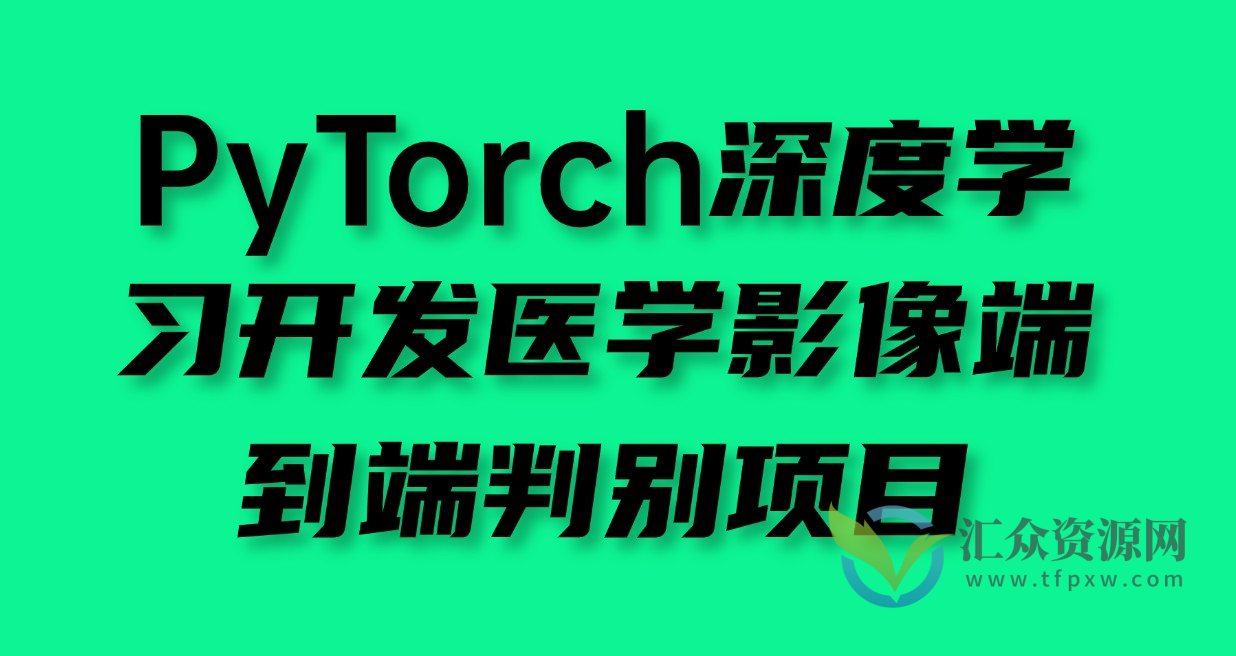 PyTorch深度学习开发医学影像端到端判别项目

汇众资源网
www.tfpxw.com